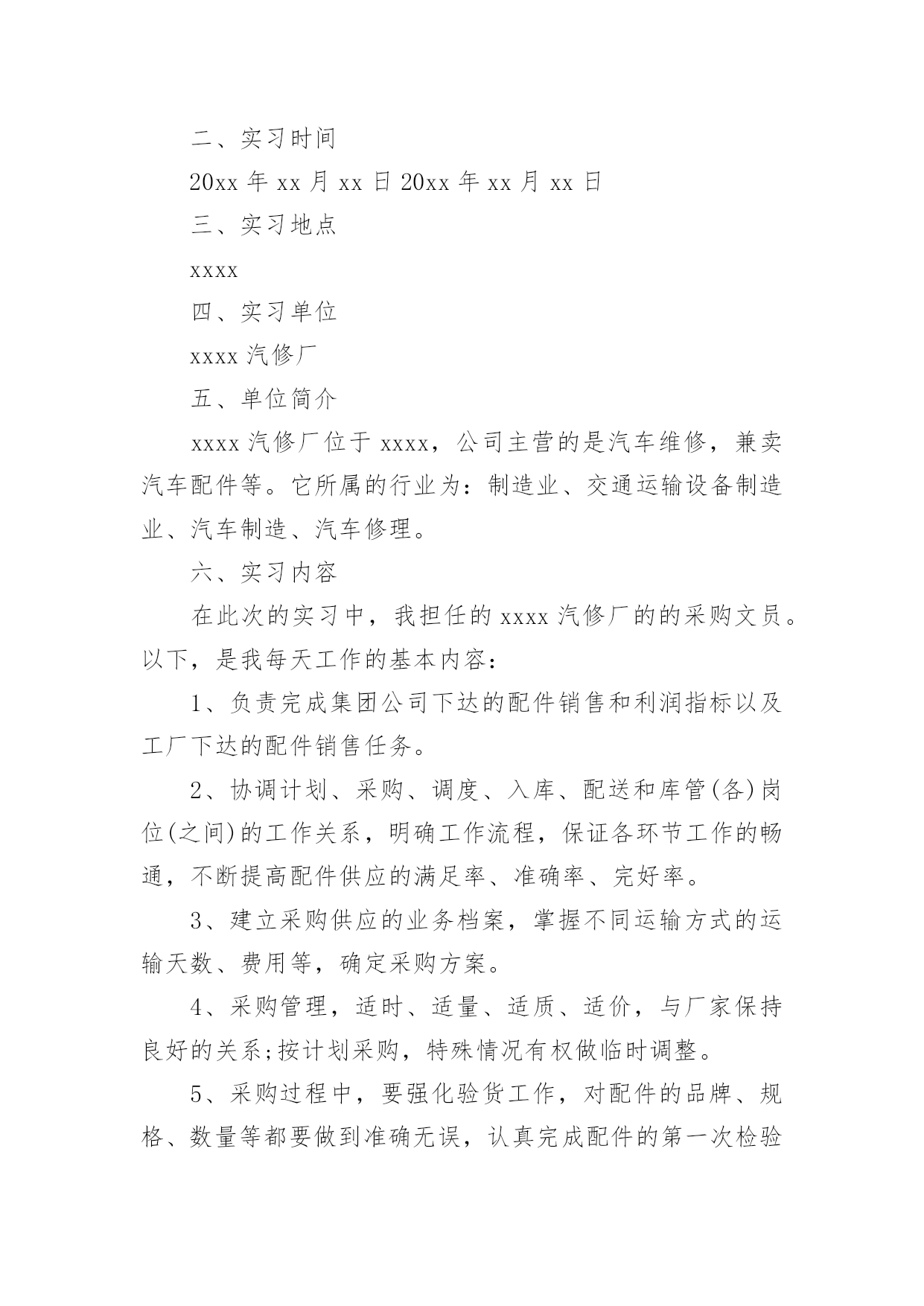 二、实习时间

20xx 年 xx 月 xx 日 20xx 年 xx 月 xx 日

三、实习地点

xxxx

四、实习单位

xxxx 汽修厂

五、单位简介

xxxx 汽修厂位于 xxxx，公司主营的是汽车维修，兼卖汽车配件等。它所属的行业为：制造业、交通运输设备制造业、汽车制造、汽车修理。

六、实习内容

在此次的实习中，我担任的 xxxx 汽修厂的的采购文员。以下，是我每天工作的基本内容：

1、负责完成集团公司下达的配件销售和利润指标以及工厂下达的配件销售任务。

2、协调计划、采购、调度、入库、配送和库管(各)岗位(之间)的工作关系，明确工作流程，保证各环节工作的畅通，不断提高配件供应的满足率、准确率、完好率。

3、建立采购供应的业务档案，掌握不同运输方式的运输天数、费用等，确定采购方案。

4、采购管理，适时、适量、适质、适价，与厂家保持良好的关系;按计划采购，特殊情况有权做临时调整。

5、采购过程中，要强化验货工作，对配件的品牌、规格、数量等都要做到准确无误，认真完成配件的第一次检验